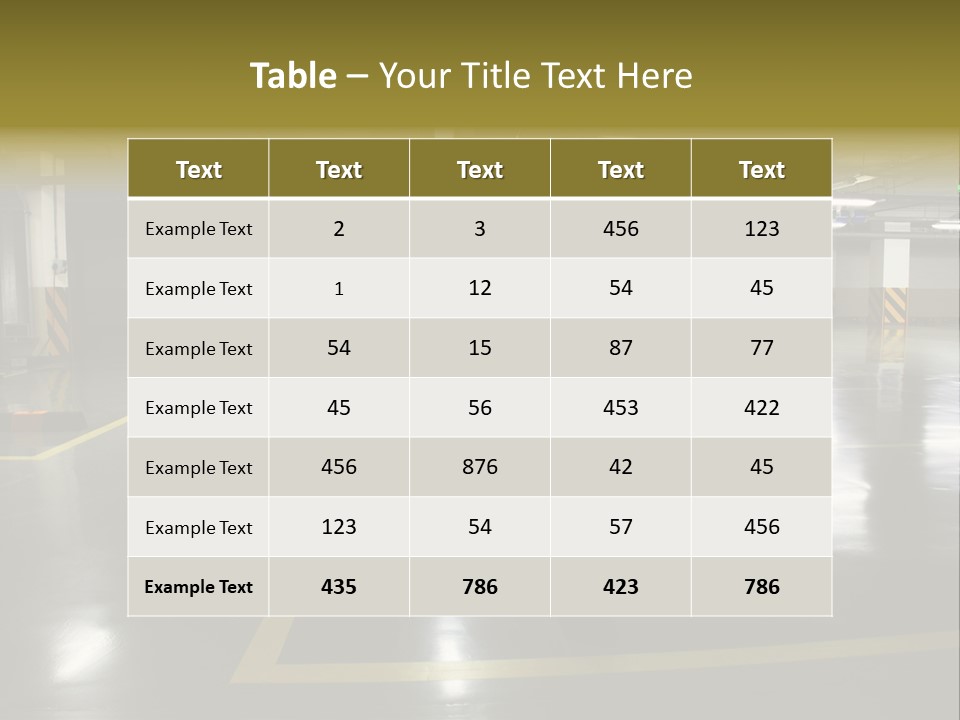 Table – Your Title Text Here

| Text | Text | Text | Text | Text |
|---|---|---|---|---|
| Example Text | 2 | 3 | 456 | 123 |
| Example Text | 1 | 12 | 54 | 45 |
| Example Text | 54 | 15 | 87 | 77 |
| Example Text | 45 | 56 | 453 | 422 |
| Example Text | 456 | 876 | 42 | 45 |
| Example Text | 123 | 54 | 57 | 456 |
| Example Text | 435 | 786 | 423 | 786 |